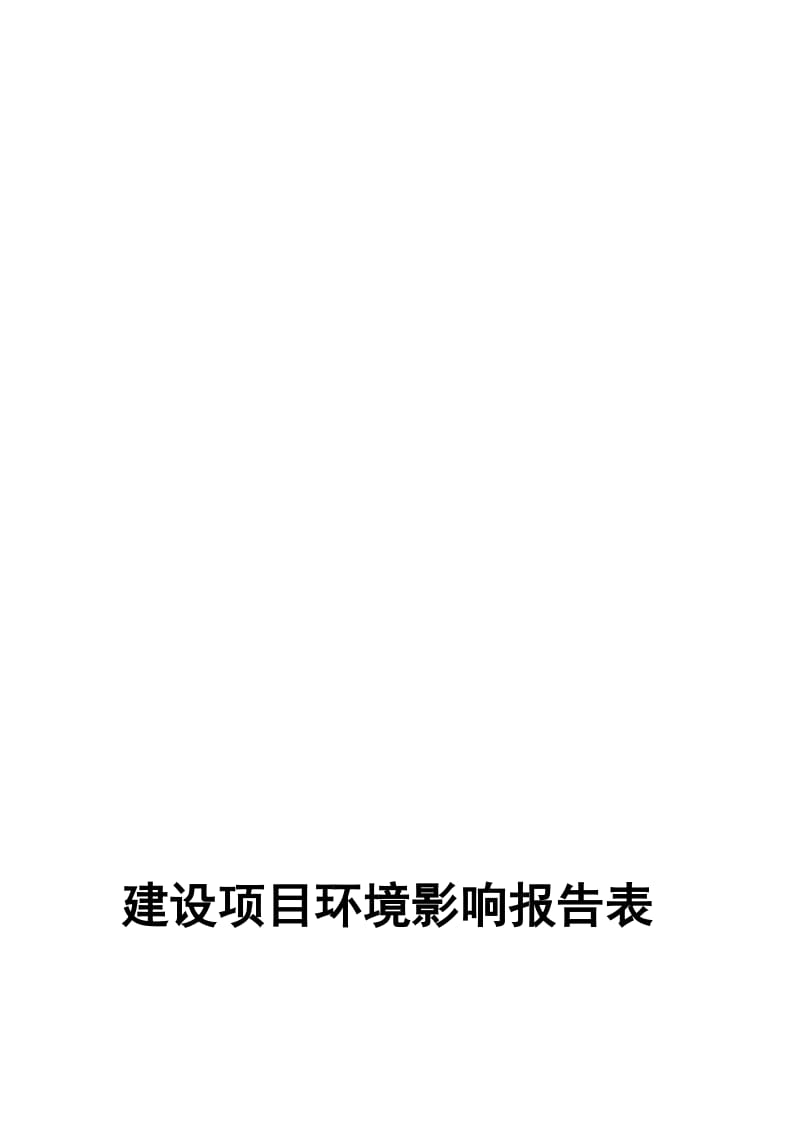 建设项目环境影响报告表